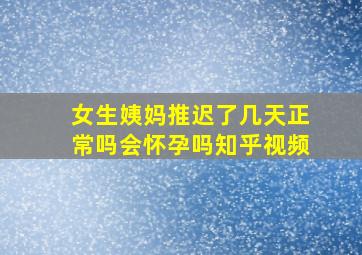 女生姨妈推迟了几天正常吗会怀孕吗知乎视频